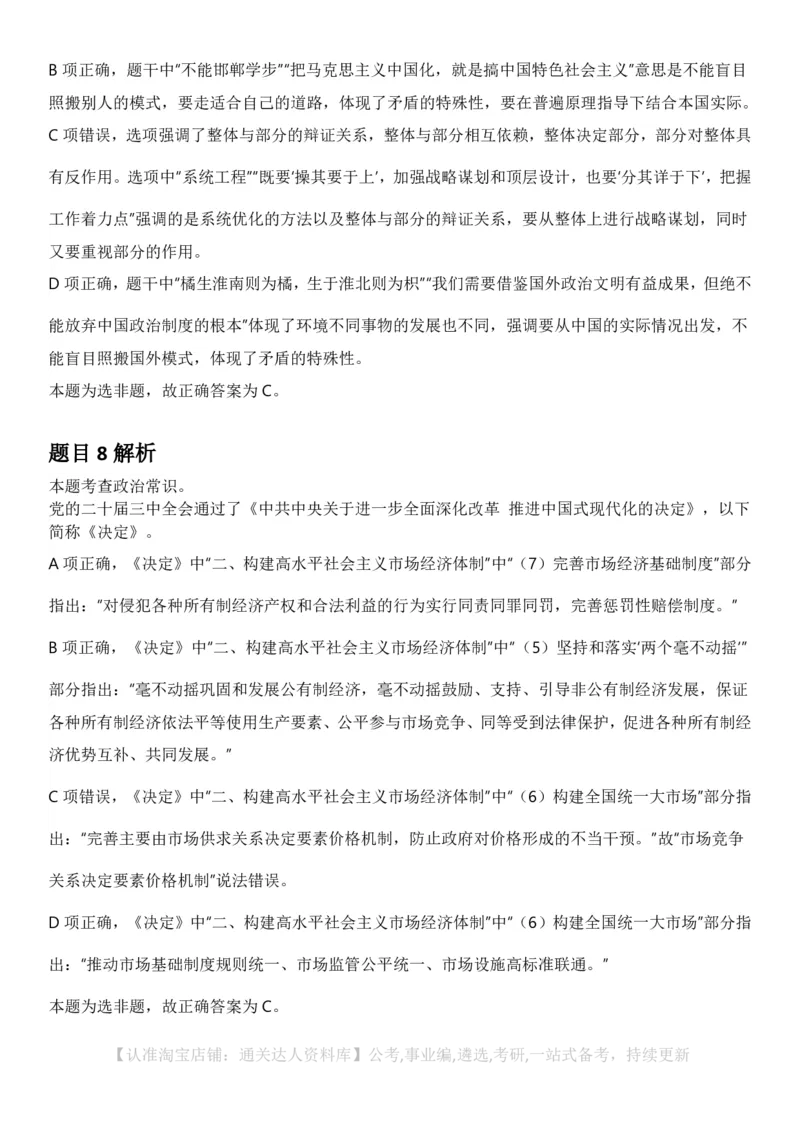 B 项正确，题干中"不能邯郸学步""把马克思主义中国化，就是搞中国特色社会主义"意思是不能盲目照搬别人的模式，要走适合自己的道路，体现了矛盾的特殊性，要在普遍原理指导下结合本国实际。
C 项错误，选项强调了整体与部分的辩证关系，整体与部分相互依赖，整体决定部分，部分对整体具有反作用。选项中"系统工程""既要'操其要于上'，加强战略谋划和顶层设计，也要'分其详于下'，把握工作着力点"强调的是系统优化的方法以及整体与部分的辩证关系，要从整体上进行战略谋划，同时又要重视部分的作用。
D 项正确，题干中"橘生淮南则为橘，生于淮北则为枳""我们需要借鉴国外政治文明有益成果，但绝不能放弃中国政治制度的根本"体现了环境不同事物的发展也不同，强调要从中国的实际情况出发，不能盲目照搬国外模式，体现了矛盾的特殊性。
本题为选非题，故正确答案为 C。

题目 8 解析
本题考查政治常识。
党的二十届三中全会通过了《中共中央关于进一步全面深化改革 推进中国式现代化的决定》，以下简称《决定》。
A 项正确，《决定》中"二、构建高水平社会主义市场经济体制"中"（7）完善市场经济基础制度"部分指出："对侵犯各种所有制经济产权和合法利益的行为实行同责同罪同罚，完善惩罚性赔偿制度。"
B 项正确，《决定》中"二、构建高水平社会主义市场经济体制"中"（5）坚持和落实'两个毫不动摇'"部分指出："毫不动摇巩固和发展公有制经济，毫不动摇鼓励、支持、引导非公有制经济发展，保证各种所有制经济依法平等使用生产要素、公平参与市场竞争、同等受到法律保护，促进各种所有制经济优势互补、共同发展。"
C 项错误，《决定》中"二、构建高水平社会主义市场经济体制"中"（6）构建全国统一大市场"部分指出："完善主要由市场供求关系决定要素价格机制，防止政府对价格形成的不当干预。"故"市场竞争关系决定要素价格机制"说法错误。
D 项正确，《决定》中"二、构建高水平社会主义市场经济体制"中"（6）构建全国统一大市场"部分指出："推动市场基础制度规则统一、市场监管公平统一、市场设施高标准联通。"
本题为选非题，故正确答案为 C。

【认准淘宝店铺：通关达人资料库】公考,事业编,遴选,考研,一站式备考，持续更新